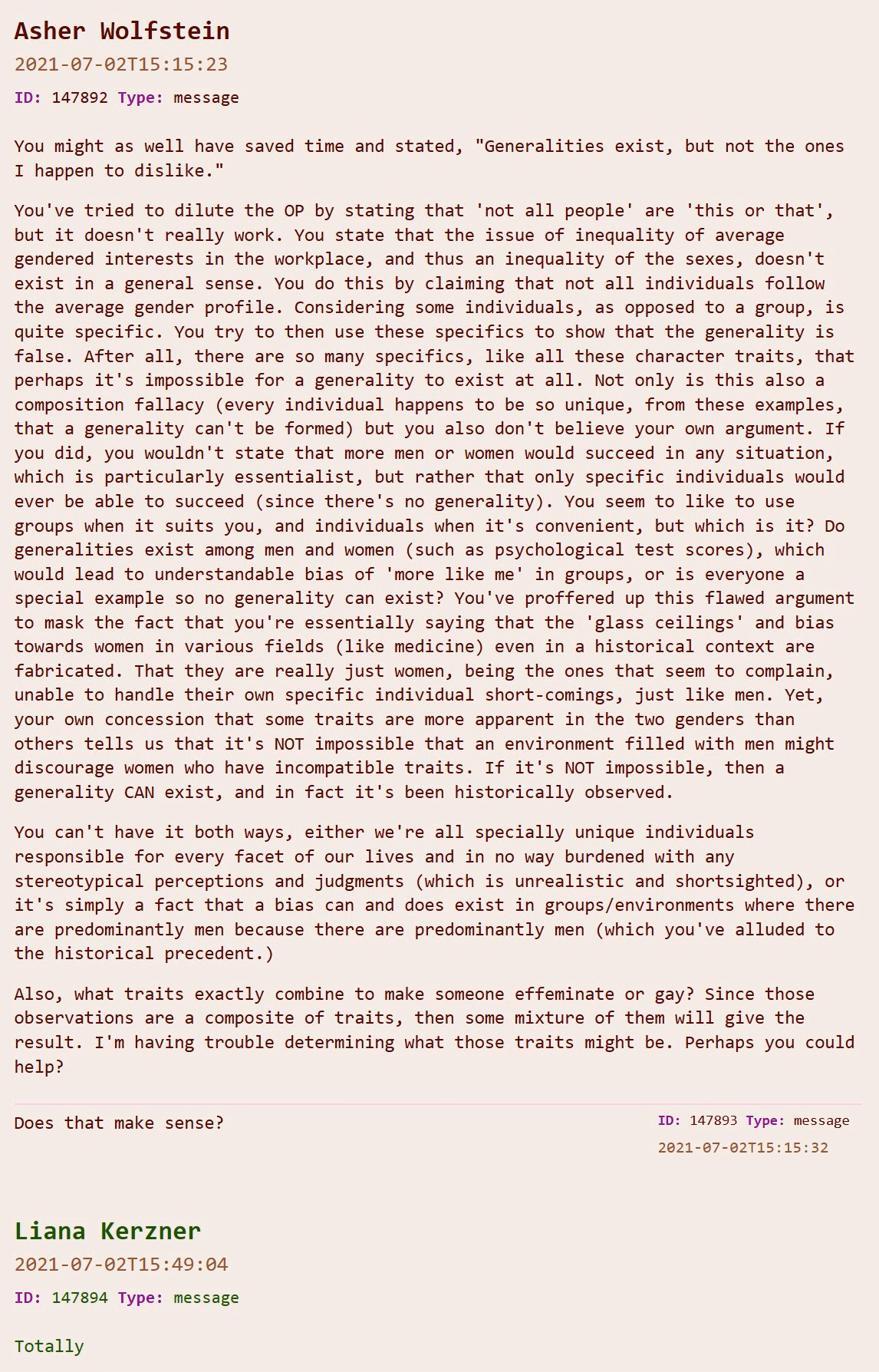 Asher Wolfstein
2021-07-02T15:15:23
ID: 147892 Type: message

You might as well have saved time and stated, "Generalities exist, but not the ones I happen to dislike."

You've tried to dilute the OP by stating that 'not all people' are 'this or that', but it doesn't really work. You state that the issue of inequality of average gendered interests in the workplace, and thus an inequality of the sexes, doesn't exist in a general sense. You do this by claiming that not all individuals follow the average gender profile. Considering some individuals, as opposed to a group, is quite specific. You try to then use these specifics to show that the generality is false. After all, there are so many specifics, like all these character traits, that perhaps it's impossible for a generality to exist at all. Not only is this also a composition fallacy (every individual happens to be so unique, from these examples, that a generality can't be formed) but you also don't believe your own argument. If you did, you wouldn't state that more men or women would succeed in any situation, which is particularly essentialist, but rather that only specific individuals would ever be able to succeed (since there's no generality). You seem to like to use groups when it suits you, and individuals when it's convenient, but which is it? Do generalities exist among men and women (such as psychological test scores), which would lead to understandable bias of 'more like me' in groups, or is everyone a special example so no generality can exist? You've proffered up this flawed argument to mask the fact that you're essentially saying that the 'glass ceilings' and bias towards women in various fields (like medicine) even in a historical context are fabricated. That they are really just women, being the ones that seem to complain, unable to handle their own specific individual short-comings, just like men. Yet, your own concession that some traits are more apparent in the two genders than others tells us that it's NOT impossible that an environment filled with men might discourage women who have incompatible traits. If it's NOT impossible, then a generality CAN exist, and in fact it's been historically observed.

You can't have it both ways, either we're all specially unique individuals responsible for every facet of our lives and in no way burdened with any stereotypical perceptions and judgments (which is unrealistic and shortsighted), or it's simply a fact that a bias can and does exist in groups/environments where there are predominantly men because there are predominantly men (which you've alluded to the historical precedent.)

Also, what traits exactly combine to make someone effeminate or gay? Since those observations are a composite of traits, then some mixture of them will give the result. I'm having trouble determining what those traits might be. Perhaps you could help?

Does that make sense?

ID: 147893 Type: message
2021-07-02T15:15:32

Liana Kerzner
2021-07-02T15:49:04
ID: 147894 Type: message

Totally